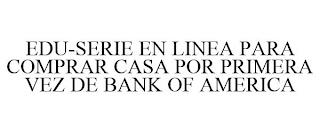 EDU-SERIE EN LINEA PARA COMPRAR CASA POR PRIMERA VEZ DE BANK OF AMERICA